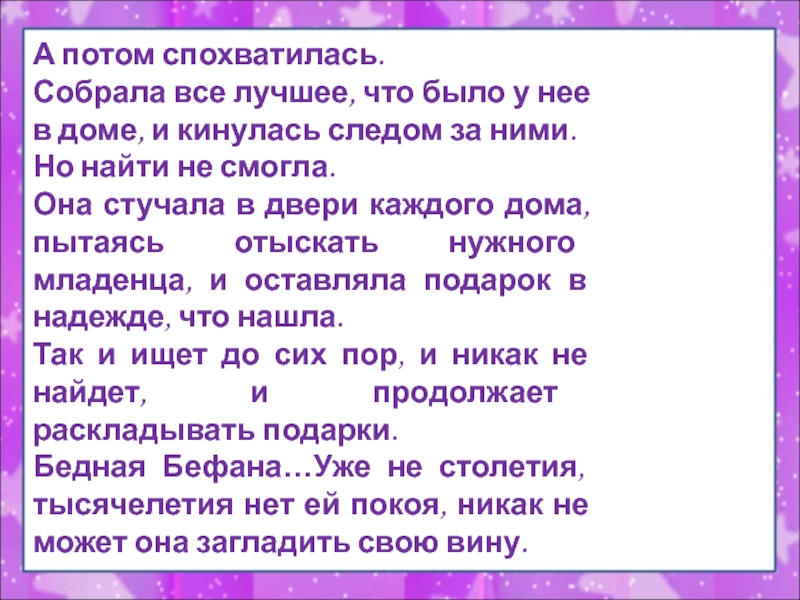 А потом спохватилась.
Собрала все лучшее, что было у нее в доме, и кинулась следом за ними.
Но найти не смогла.
Она стучала в двери каждого дома, пытаясь отыскать нужного младенца, и оставляла подарок в надежде, что нашла.
Так и ищет до сих пор, и никак не найдет, и продолжает раскладывать подарки.
Бедная Бефана…Уже не столетия, тысячелетия нет ей покоя, никак не может она загладить свою вину.